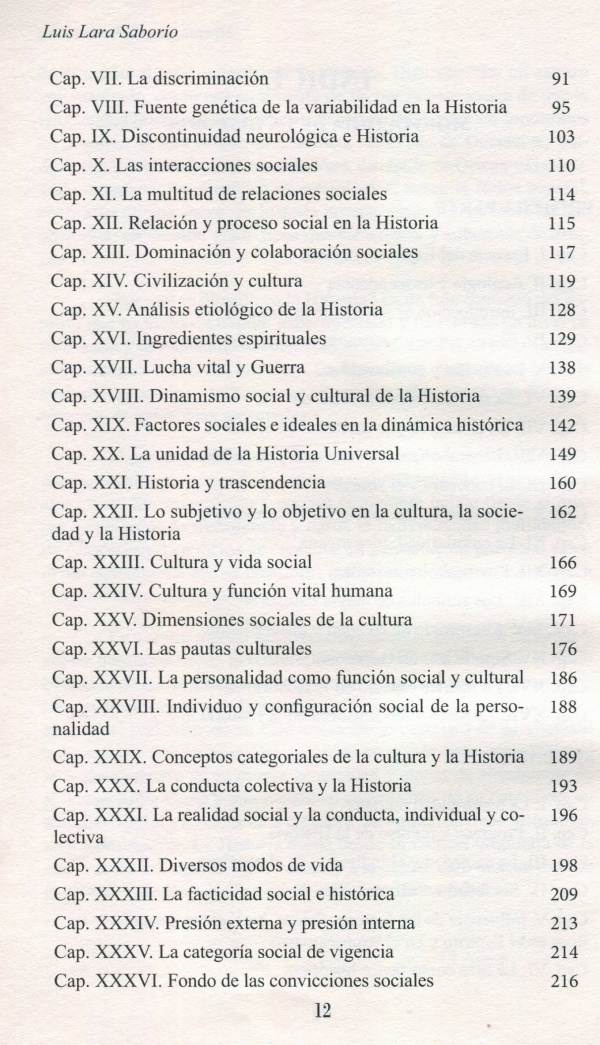 Luis Lara Saborío

| | |
|---|---|
| Cap. VII. La discriminación | 91 |
| Cap. VIII. Fuente genética de la variabilidad en la Historia | 95 |
| Cap. IX. Discontinuidad neurológica e Historia | 103 |
| Cap. X. Las interacciones sociales | 110 |
| Cap. XI. La multitud de relaciones sociales | 114 |
| Cap. XII. Relación y proceso social en la Historia | 115 |
| Cap. XIII. Dominación y colaboración sociales | 117 |
| Cap. XIV. Civilización y cultura | 119 |
| Cap. XV. Análisis etiológico de la Historia | 128 |
| Cap. XVI. Ingredientes espirituales | 129 |
| Cap. XVII. Lucha vital y Guerra | 138 |
| Cap. XVIII. Dinamismo social y cultural de la Historia | 139 |
| Cap. XIX. Factores sociales e ideales en la dinámica histórica | 142 |
| Cap. XX. La unidad de la Historia Universal | 149 |
| Cap. XXI. Historia y trascendencia | 160 |
| Cap. XXII. Lo subjetivo y lo objetivo en la cultura, la sociedad y la Historia | 162 |
| Cap. XXIII. Cultura y vida social | 166 |
| Cap. XXIV. Cultura y función vital humana | 169 |
| Cap. XXV. Dimensiones sociales de la cultura | 171 |
| Cap. XXVI. Las pautas culturales | 176 |
| Cap. XXVII. La personalidad como función social y cultural | 186 |
| Cap. XXVIII. Individuo y configuración social de la personalidad | 188 |
| Cap. XXIX. Conceptos categoriales de la cultura y la Historia | 189 |
| Cap. XXX. La conducta colectiva y la Historia | 193 |
| Cap. XXXI. La realidad social y la conducta, individual y colectiva | 196 |
| Cap. XXXII. Diversos modos de vida | 198 |
| Cap. XXXIII. La facticidad social e histórica | 209 |
| Cap. XXXIV. Presión externa y presión interna | 213 |
| Cap. XXXV. La categoría social de vigencia | 214 |
| Cap. XXXVI. Fondo de las convicciones sociales | 216 |

12